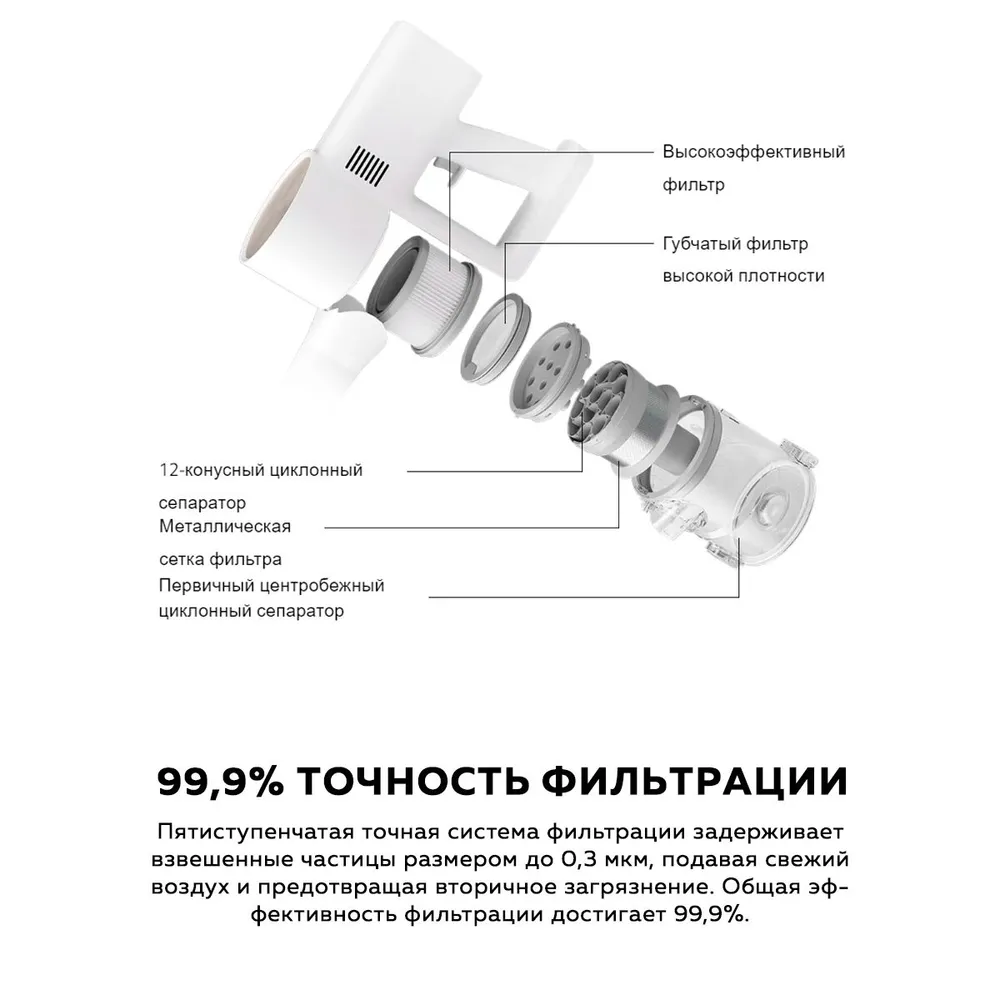 Высокоэффективный фильтр

Губчатый фильтр высокой плотности

12-конусный циклонный сепаратор

Металлическая сетка фильтра

Первичный центробежный циклонный сепаратор

99,9% ТОЧНОСТЬ ФИЛЬТРАЦИИ

Пятиступенчатая точная система фильтрации задерживает взвешенные частицы размером до 0,3 мкм, подавая свежий воздух и предотвращая вторичное загрязнение. Общая эффективность фильтрации достигает 99,9%.